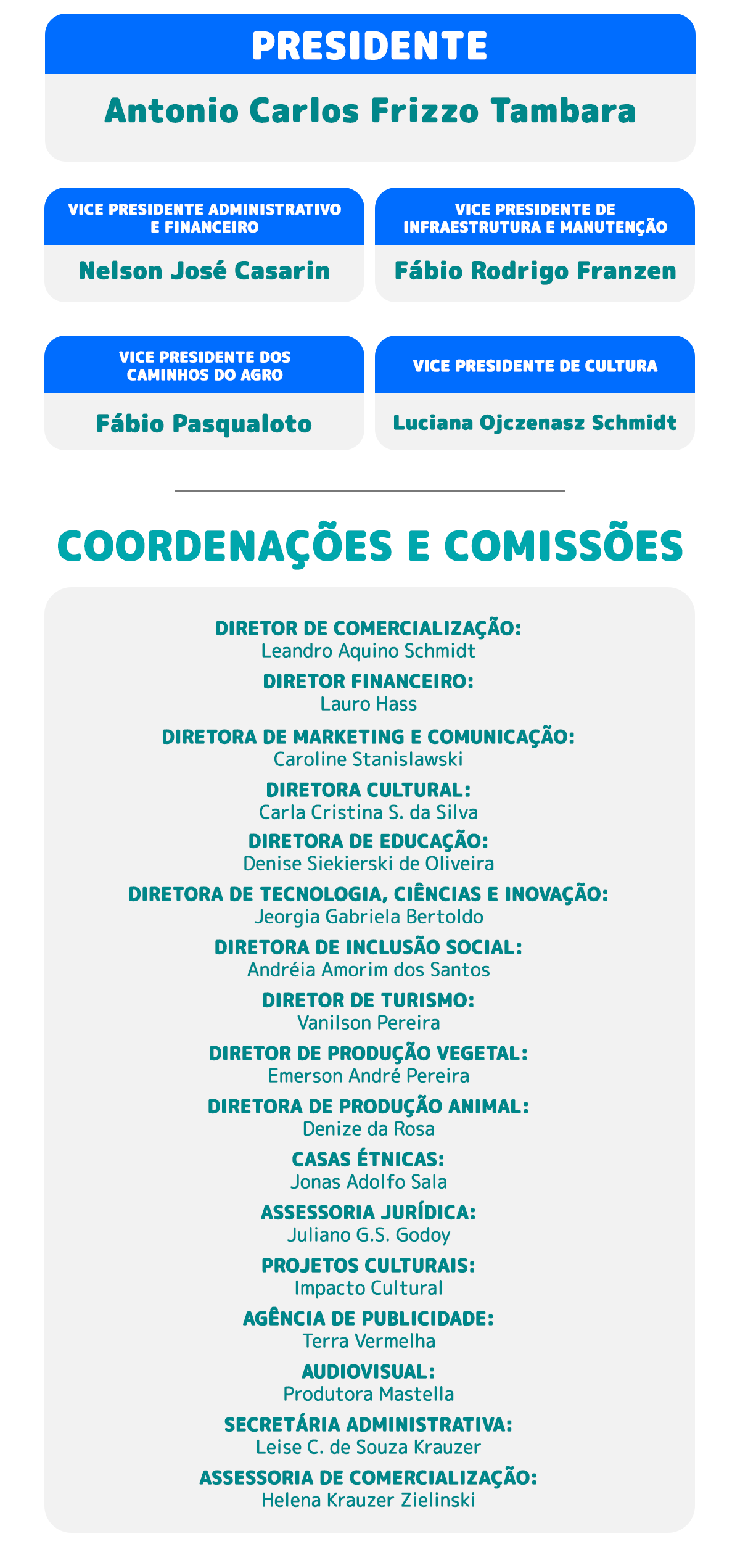 PRESIDENTE

Antonio Carlos Frizzo Tambara

VICE PRESIDENTE ADMINISTRATIVO E FINANCEIRO

Nelson José Casarin

VICE PRESIDENTE DE INFRAESTRUTURA E MANUTENÇÃO

Fábio Rodrigo Franzen

VICE PRESIDENTE DOS CAMINHOS DO AGRO

Fábio Pasqualoto

VICE PRESIDENTE DE CULTURA

Luciana Ojczenasz Schmidt

COORDENAÇÕES E COMISSÕES

DIRETOR DE COMERCIALIZAÇÃO:
Leandro Aquino Schmidt

DIRETOR FINANCEIRO:
Lauro Hass

DIRETORA DE MARKETING E COMUNICAÇÃO:
Caroline Stanislawski

DIRETORA CULTURAL:
Carla Cristina S. da Silva

DIRETORA DE EDUCAÇÃO:
Denise Siekierski de Oliveira

DIRETORA DE TECNOLOGIA, CIÊNCIAS E INOVAÇÃO:
Jeorgia Gabriela Bertoldo

DIRETORA DE INCLUSÃO SOCIAL:
Andréia Amorim dos Santos

DIRETOR DE TURISMO:
Vanilson Pereira

DIRETOR DE PRODUÇÃO VEGETAL:
Emerson André Pereira

DIRETORA DE PRODUÇÃO ANIMAL:
Denize da Rosa

CASAS ÉTNICAS:
Jonas Adolfo Sala

ASSESSORIA JURÍDICA:
Juliano G.S. Godoy

PROJETOS CULTURAIS:
Impacto Cultural

AGÊNCIA DE PUBLICIDADE:
Terra Vermelha

AUDIOVISUAL:
Produtora Mastella

SECRETÁRIA ADMINISTRATIVA:
Leise C. de Souza Krauzer

ASSESSORIA DE COMERCIALIZAÇÃO:
Helena Krauzer Zielinski